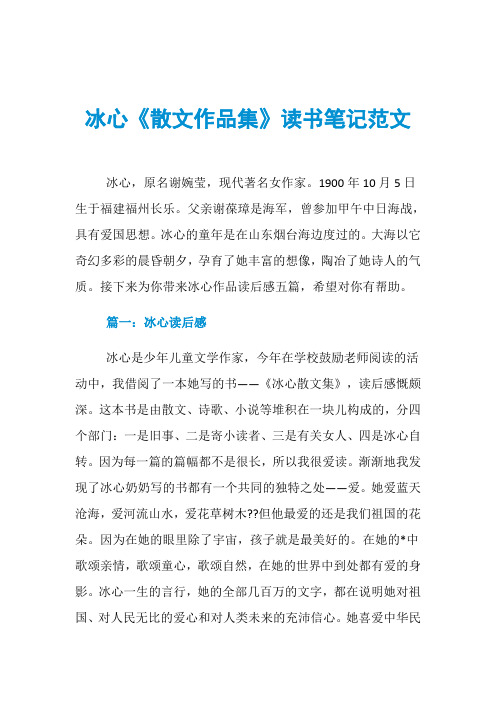 冰心《散文作品集》读书笔记范文

冰心，原名谢婉莹，现代著名女作家。1900 年 10 月 5 日生于福建福州长乐。父亲谢葆璋是海军，曾参加甲午中日海战，具有爱国思想。冰心的童年是在山东烟台海边度过的。大海以它奇幻多彩的晨昏朝夕，孕育了她丰富的想像，陶冶了她诗人的气质。接下来为你带来冰心作品读后感五篇，希望对你有帮助。

篇一：冰心读后感

冰心是少年儿童文学作家，今年在学校鼓励老师阅读的活动中，我借阅了一本她写的书——《冰心散文集》，读后感慨颇深。这本书是由散文、诗歌、小说等堆积在一块儿构成的，分四个部门：一是旧事、二是寄小读者、三是有关女人、四是冰心自转。因为每一篇的篇幅都不是很长，所以我很爱读。渐渐地我发现了冰心奶奶写的书都有一个共同的独特之处——爱。她爱蓝天沧海，爱河流山水，爱花草树木??但他最爱的还是我们祖国的花朵。因为在她的眼里除了宇宙，孩子就是最美好的。在她的*中歌颂亲情，歌颂童心，歌颂自然，在她的世界中到处都有爱的身影。冰心一生的言行，她的全部几百万的文字，都在说明她对祖国、对人民无比的爱心和对人类未来的充沛信心。她喜爱中华民